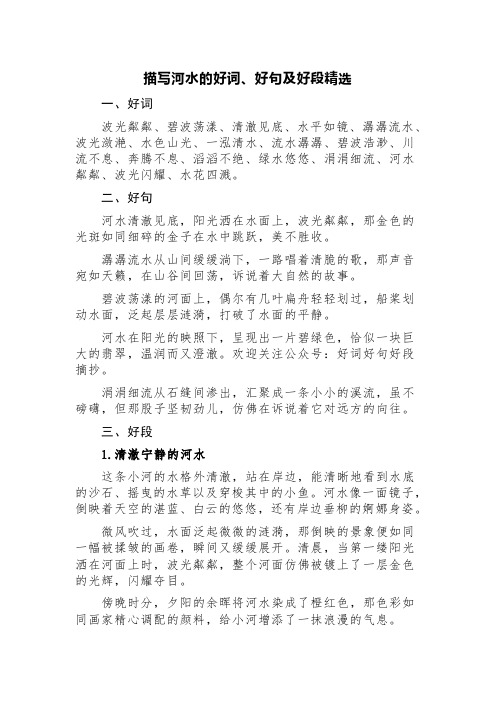 描写河水的好词、好句及好段精选

一、好词

波光粼粼、碧波荡漾、清澈见底、水平如镜、潺潺流水、波光潋滟、水色山光、一泓清水、流水潺潺、碧波浩渺、川流不息、奔腾不息、滔滔不绝、绿水悠悠、涓涓细流、河水粼粼、波光闪耀、水花四溅。

二、好句

河水清澈见底，阳光洒在水面上，波光粼粼，那金色的光斑如同细碎的金子在水中跳跃，美不胜收。

潺潺流水从山间缓缓淌下，一路唱着清脆的歌，那声音宛如天籁，在山谷间回荡，诉说着大自然的故事。

碧波荡漾的河面上，偶尔有几叶扁舟轻轻划过，船桨划动水面，泛起层层涟漪，打破了水面的平静。

河水在阳光的映照下，呈现出一片碧绿色，恰似一块巨大的翡翠，温润而又澄澈。欢迎关注公众号：好词好句好段摘抄。

涓涓细流从石缝间渗出，汇聚成一条小小的溪流，虽不磅礴，但那股子坚韧劲儿，仿佛在诉说着它对远方的向往。

三、好段

1.清澈宁静的河水

这条小河的水格外清澈，站在岸边，能清晰地看到水底的沙石、摇曳的水草以及穿梭其中的小鱼。河水像一面镜子，倒映着天空的湛蓝、白云的悠悠，还有岸边垂柳的婀娜身姿。

微风吹过，水面泛起微微的涟漪，那倒映的景象便如同一幅被揉皱的画卷，瞬间又缓缓展开。清晨，当第一缕阳光洒在河面上时，波光粼粼，整个河面仿佛被镀上了一层金色的光辉，闪耀夺目。

傍晚时分，夕阳的余晖将河水染成了橙红色，那色彩如同画家精心调配的颜料，给小河增添了一抹浪漫的气息。